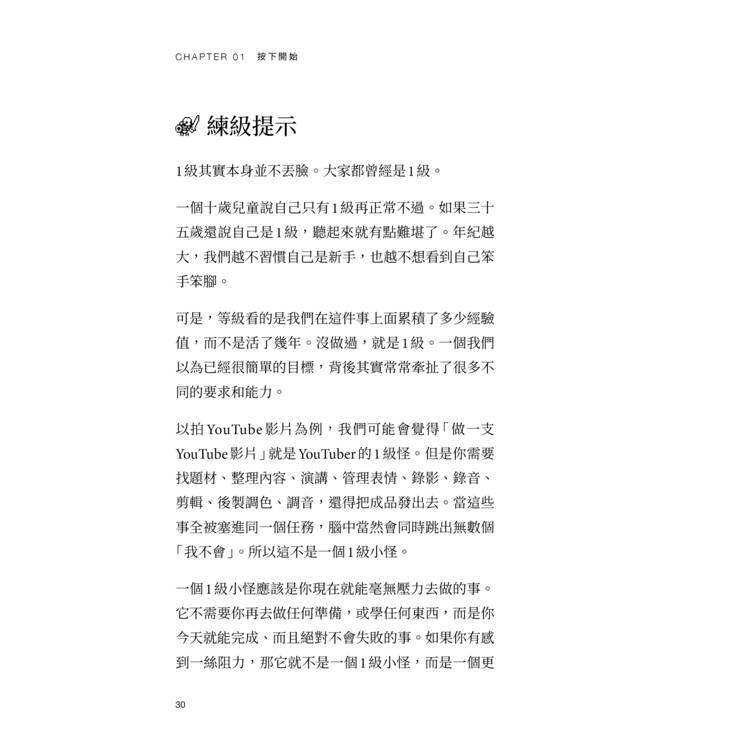 CHAPTER 01 按下開始

練級提示

1級其實本身並不丟臉。大家都曾經是1級。

一個十歲兒童說自己只有1級再正常不過。如果三十五歲還說自己是1級，聽起來就有點難堪了。年紀越大，我們越不習慣自己是新手，也越不想看到自己笨手笨腳。

可是，等級看的是我們在這件事上面累積了多少經驗值，而不是活了幾年。沒做過，就是1級。一個我們以為已經很簡單的目標，背後其實常常牽扯了很多不同的要求和能力。

以拍YouTube影片為例，我們可能會覺得「做一支YouTube影片」就是YouTuber的1級怪。但是你需要找題材、整理內容、演講、管理表情、錄影、錄音、剪輯、後製調色、調音，還得把成品發出去。當這些事全被塞進同一個任務，腦中當然會同時跳出無數個「我不會」。所以這不是一個1級小怪。

一個1級小怪應該是你現在就能毫無壓力去做的事。它不需要你再去做任何準備，或學任何東西，而是你今天就能完成、而且絕對不會失敗的事。如果你有感到一絲阻力，那它就不是一個1級小怪，而是一個更

30